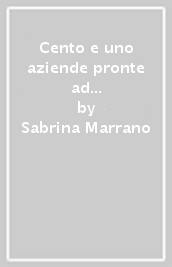 Cento e uno aziende pronte ad...
by
Sabrina Marrano